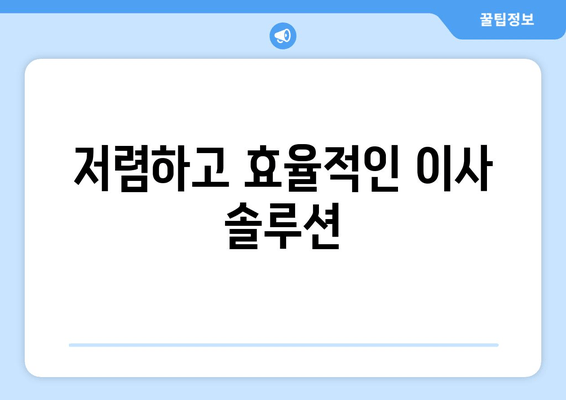 꿀팁정보

저렴하고 효율적인 이사 솔루션